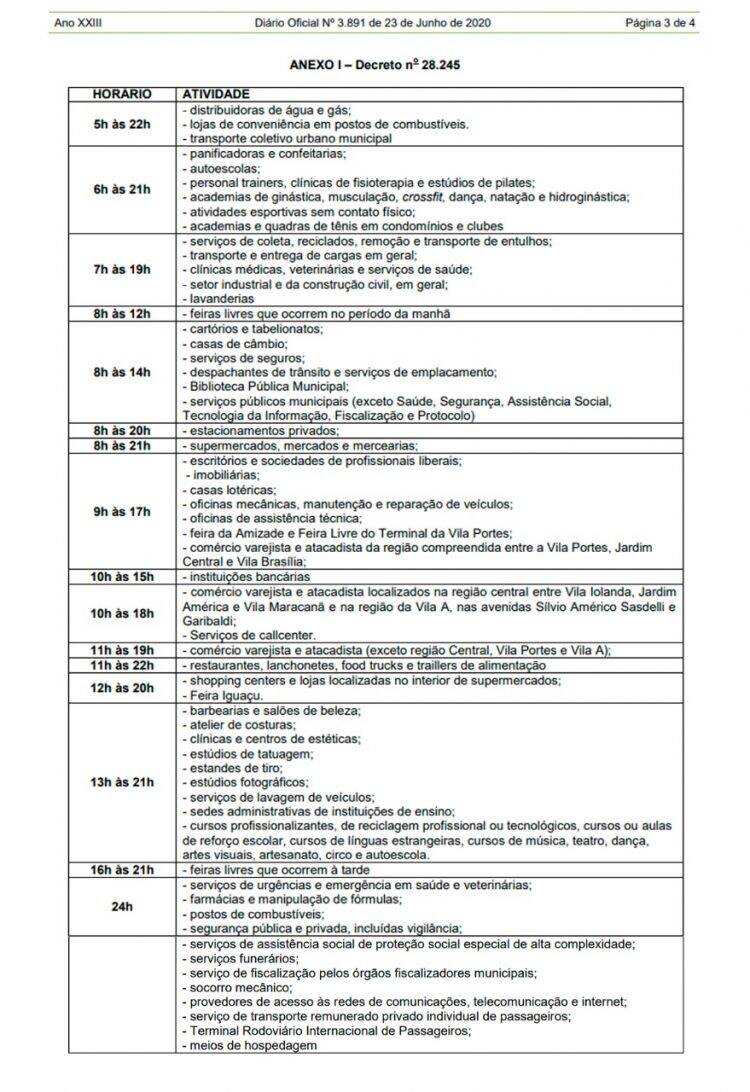 Ano XXIII Diário Oficial Nº 3.891 de 23 de Junho de 2020 Página 3 de 4

ANEXO I – Decreto nº 28.245

| HORARIO | ATIVIDADE |
|---|---|
| 5h às 22h | - distribuidoras de água e gás; - lojas de conveniência em postos de combustíveis. - transporte coletivo urbano municipal |
| 6h às 21h | - panificadoras e confeitarias; - autoescolas; - personal trainers, clínicas de fisioterapia e estúdios de pilates; - academias de ginástica, musculação, crossfit, dança, natação e hidroginástica; - atividades esportivas sem contato físico; - academias e quadras de tênis em condomínios e clubes |
| 7h às 19h | - serviços de coleta, reciclados, remoção e transporte de entulhos; - transporte e entrega de cargas em geral; - clínicas médicas, veterinárias e serviços de saúde; - setor industrial e da construção civil, em geral; - lavanderias |
| 8h às 12h | - feiras livres que ocorrem no período da manhã |
| 8h às 14h | - cartórios e tabelionatos; - casas de câmbio; - serviços de seguros; - despachantes de trânsito e serviços de emplacamento; - Biblioteca Pública Municipal; - serviços públicos municipais (exceto Saúde, Segurança, Assistência Social, Tecnologia da Informação, Fiscalização e Protocolo) |
| 8h às 20h | - estacionamentos privados; |
| 8h às 21h | - supermercados, mercados e mercearias; |
| 9h às 17h | - escritórios e sociedades de profissionais liberais; - imobiliárias; - casas lotéricas; - oficinas mecânicas, manutenção e reparação de veículos; - oficinas de assistência técnica; - feira da Amizade e Feira Livre do Terminal da Vila Portes; - comércio varejista e atacadista da região compreendida entre a Vila Portes, Jardim Central e Vila Brasília; |
| 10h às 15h | - instituições bancárias |
| 10h às 18h | - comércio varejista e atacadista localizados na região central entre Vila Iolanda, Jardim América e Vila Maracanã e na região da Vila A, nas avenidas Silvio Américo Sasdelli e Garibaldi; - Serviços de callcenter. |
| 11h às 19h | - comércio varejista e atacadista (exceto região Central, Vila Portes e Vila A); |
| 11h às 22h | - restaurantes, lanchonetes, food trucks e traillers de alimentação |
| 12h às 20h | - shopping centers e lojas localizadas no interior de supermercados; - Feira Iguaçu. |
| 13h às 21h | - barbearias e salões de beleza; - atelier de costuras; - clínicas e centros de estéticas; - estúdios de tatuagem; - estandes de tiro; - estúdios fotográficos; - serviços de lavagem de veículos; - sedes administrativas de instituições de ensino; - cursos profissionalizantes, de reciclagem profissional ou tecnológicos, cursos ou aulas de reforço escolar, cursos de línguas estrangeiras, cursos de música, teatro, dança, artes visuais, artesanato, circo e autoescola. |
| 16h às 21h | - feiras livres que ocorrem à tarde |
| 24h | - serviços de urgências e emergência em saúde e veterinárias; - farmácias e manipulação de fórmulas; - postos de combustíveis; - segurança pública e privada, incluídas vigilância; |
| | - serviços de assistência social de proteção social especial de alta complexidade; - serviços funerários; - serviço de fiscalização pelos órgãos fiscalizadores municipais; - socorro mecânico; - provedores de acesso às redes de comunicações, telecomunicação e internet; - serviço de transporte remunerado privado individual de passageiros; - Terminal Rodoviário Internacional de Passageiros; - meios de hospedagem |